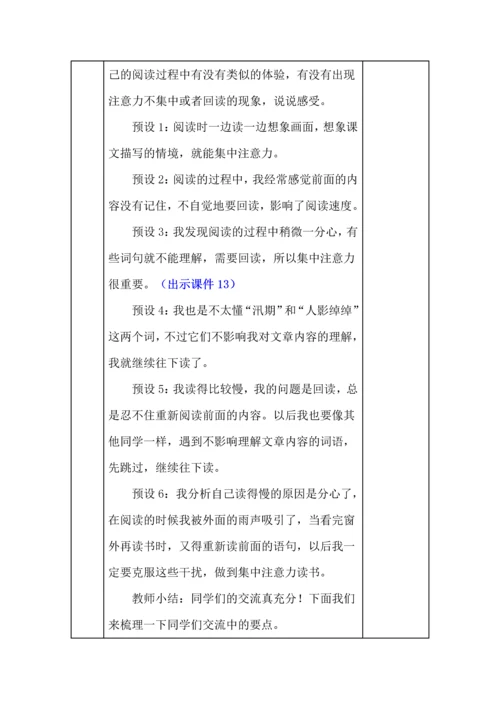 己的阅读过程中有没有类似的体验，有没有出现注意力不集中或者回读的现象，说说感受。

预设 1：阅读时一边读一边想象画面，想象课文描写的情境，就能集中注意力。

预设 2：阅读的过程中，我经常感觉前面的内容没有记住，不自觉地要回读，影响了阅读速度。

预设 3：我发现阅读的过程中稍微一分心，有些词句就不能理解，需要回读，所以集中注意力很重要。（出示课件 13）

预设 4：我也是不太懂“汛期”和“人影绰绰”这两个词，不过它们不影响我对文章内容的理解，我就继续往下读了。

预设 5：我读得比较慢，我的问题是回读，总是忍不住重新阅读前面的内容。以后我也要像其他同学一样，遇到不影响理解文章内容的词语，先跳过，继续往下读。

预设 6：我分析自己读得慢的原因是分心了，在阅读的时候我被外面的雨声吸引了，当看完窗外再读书时，又得重新读前面的语句，以后我一定要克服这些干扰，做到集中注意力读书。

教师小结：同学们的交流真充分！下面我们来梳理一下同学们交流中的要点。